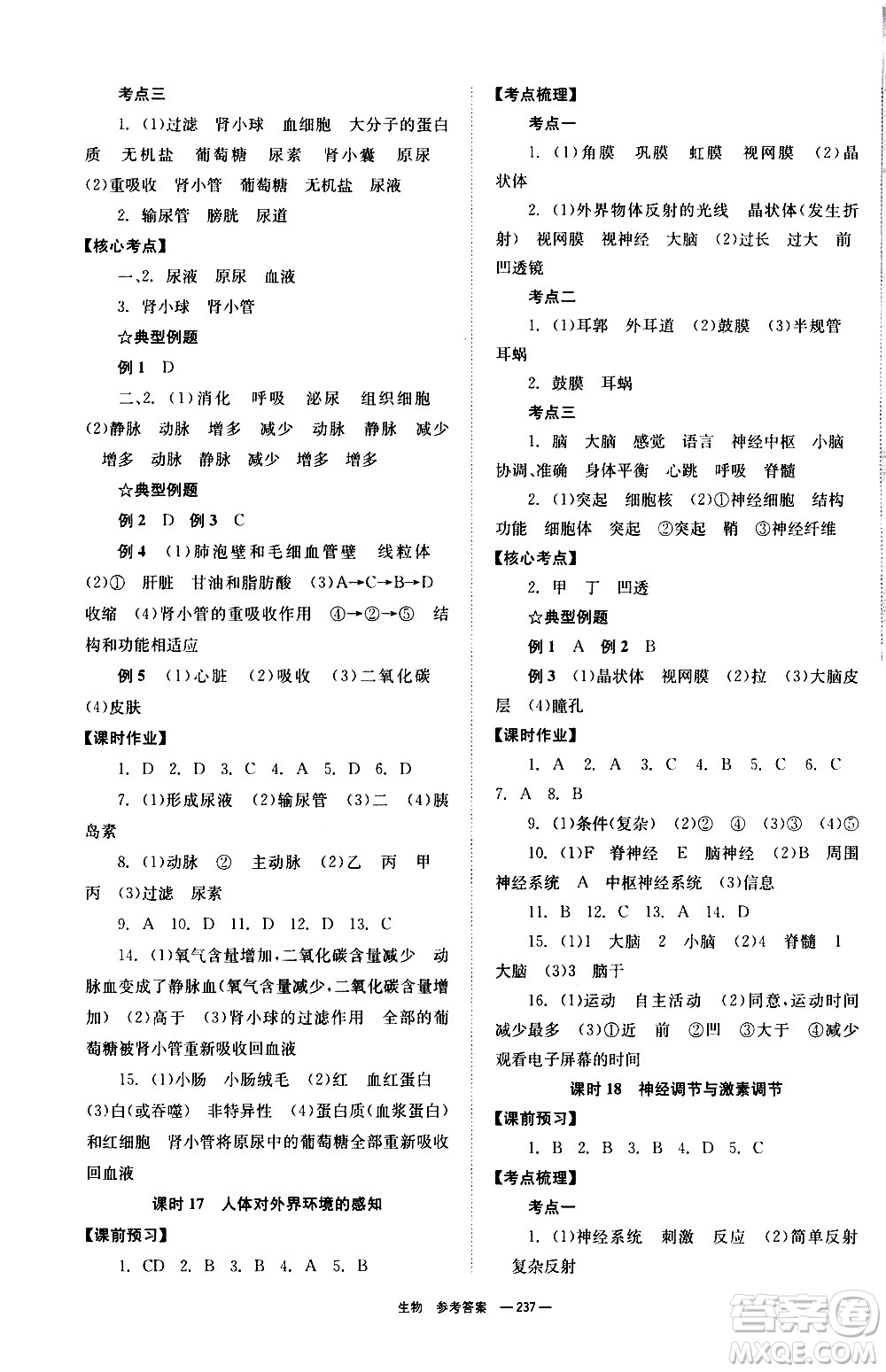 考点三

1. (1)过滤　肾小球　血细胞　大分子的蛋白质　无机盐　葡萄糖　尿素　肾小囊　原尿　(2)重吸收　肾小管　葡萄糖　无机盐　尿液

2. 输尿管　膀胱　尿道

【核心考点】

一、2. 尿液　原尿　血液

3. 肾小球　肾小管

☆典型例题

例1　D

二、2. (1)消化　呼吸　泌尿　组织细胞　(2)静脉　动脉　增多　减少　动脉　静脉　减少　增多　动脉　静脉　减少　增多　增多

☆典型例题

例2　D　例3　C

例4　(1)肺泡壁和毛细血管壁　线粒体　(2)①　肝脏　甘油和脂肪酸　(3)A→C→B→D　收缩　(4)肾小管的重吸收作用　④→②→⑤　结构和功能相适应

例5　(1)心脏　(2)吸收　(3)二氧化碳　(4)皮肤

【课时作业】

1. D　2. D　3. C　4. A　5. D　6. D

7. (1)形成尿液　(2)输尿管　(3)二　(4)胰岛素

8. (1)动脉　②　主动脉　(2)乙　丙　甲　丙　(3)过滤　尿素

9. A　10. D　11. D　12. D　13. C

14. (1)氧气含量增加，二氧化碳含量减少　动脉血变成了静脉血(氧气含量减少，二氧化碳含量增加)　(2)高于　(3)肾小球的过滤作用　全部的葡萄糖被肾小管重新吸收回血液

15. (1)小肠　小肠绒毛　(2)红　血红蛋白　(3)白(或吞噬)　非特异性　(4)蛋白质(血浆蛋白)和红细胞　肾小管将原尿中的葡萄糖全部重新吸收回血液

课时17　人体对外界环境的感知

【课前预习】

1. CD　2. B　3. B　4. A　5. B

【考点梳理】

考点一

1. (1)角膜　巩膜　虹膜　视网膜　(2)晶状体

2. (1)外界物体反射的光线　晶状体(发生折射)　视网膜　视神经　大脑　(2)过长　过大　前　凹透镜

考点二

1. (1)耳郭　外耳道　(2)鼓膜　(3)半规管　耳蜗

2. 鼓膜　耳蜗

考点三

1. 脑　大脑　感觉　语言　神经中枢　小脑　协调、准确　身体平衡　心跳　呼吸　脊髓

2. (1)突起　细胞核　(2)①神经细胞　结构　功能　细胞体　突起　②突起　鞘　③神经纤维

【核心考点】

2. 甲　丁　凹透

☆典型例题

例1　A　例2　B

例3　(1)晶状体　视网膜　(2)拉　(3)大脑皮层　(4)瞳孔

【课时作业】

1. A　2. A　3. C　4. B　5. C　6. C　7. A　8. B

9. (1)条件(复杂)　(2)②　④　(3)③　(4)⑤

10. (1)F　脊神经　E　脑神经　(2)B　周围神经系统　A　中枢神经系统　(3)信息

11. B　12. C　13. A　14. D

15. (1)1　大脑　2　小脑　(2)4　脊髓　1　大脑　(3)3　脑干

16. (1)运动　自主活动　(2)同意，运动时间减少最多　(3)①近　前　②凹　③大于　④减少观看电子屏幕的时间

课时18　神经调节与激素调节

【课前预习】

1. B　2. B　3. B　4. D　5. C

【考点梳理】

考点一

1. (1)神经系统　刺激　反应　(2)简单反射　复杂反射

生物　参考答案　—237—

答案圈
MXQE.COM